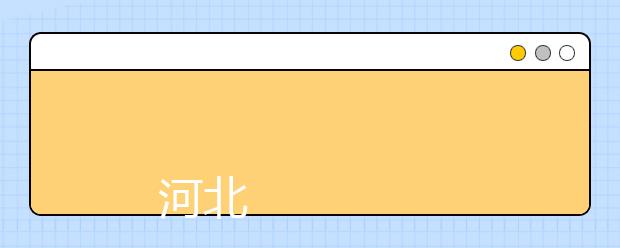 河北